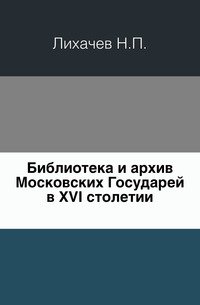 Лихачев Н.П.

Библиотека и архив Московских Государей в XVI столетии